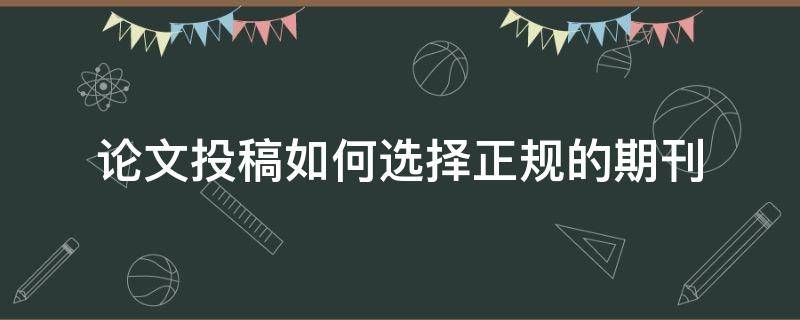 论文投稿如何选择正规的期刊